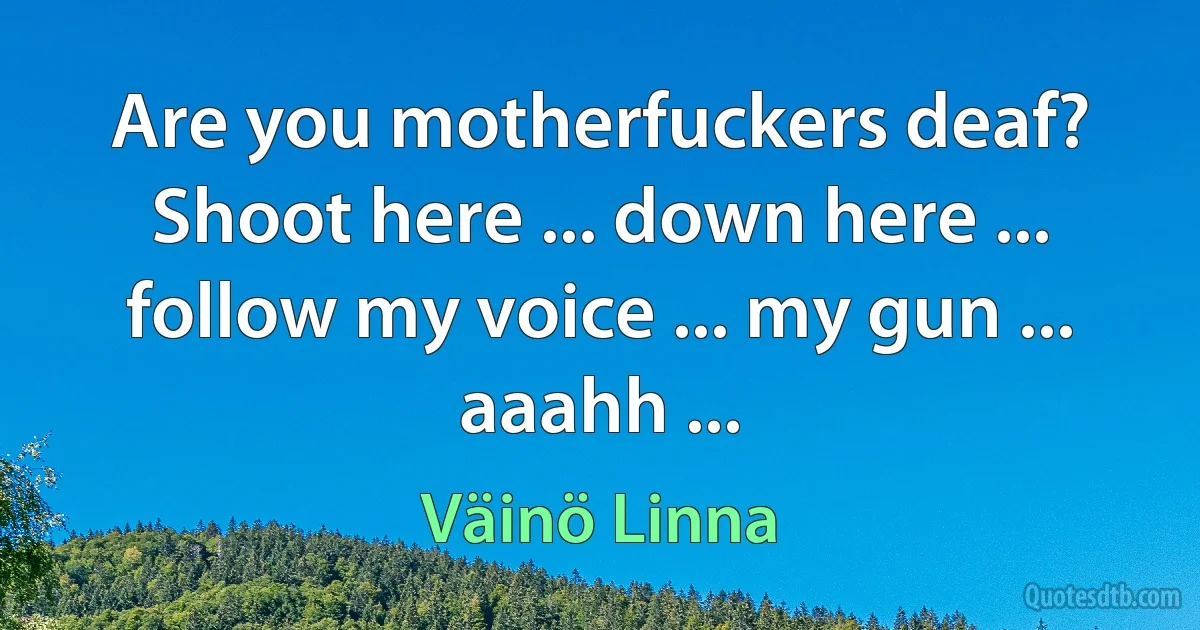 Are you motherfuckers deaf? Shoot here ... down here ... follow my voice ... my gun ... aaahh ...

Väinö Linna

Quotesdtb.com